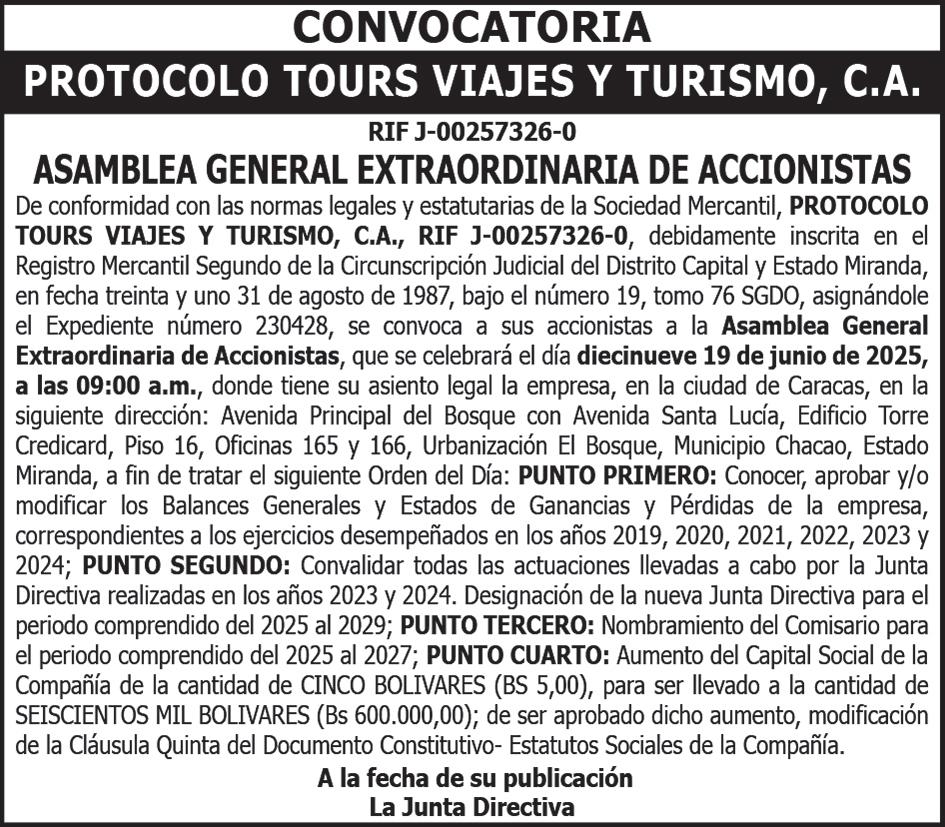 CONVOCATORIA

PROTOCOLO TOURS VIAJES Y TURISMO, C.A.

RIF J-00257326-0

ASAMBLEA GENERAL EXTRAORDINARIA DE ACCIONISTAS

De conformidad con las normas legales y estatutarias de la Sociedad Mercantil, PROTOCOLO TOURS VIAJES Y TURISMO, C.A., RIF J-00257326-0, debidamente inscrita en el Registro Mercantil Segundo de la Circunscripción Judicial del Distrito Capital y Estado Miranda, en fecha treinta y uno 31 de agosto de 1987, bajo el número 19, tomo 76 SGDO, asignándole el Expediente número 230428, se convoca a sus accionistas a la Asamblea General Extraordinaria de Accionistas, que se celebrará el día diecinueve 19 de junio de 2025, a las 09:00 a.m., donde tiene su asiento legal la empresa, en la ciudad de Caracas, en la siguiente dirección: Avenida Principal del Bosque con Avenida Santa Lucía, Edificio Torre Credicard, Piso 16, Oficinas 165 y 166, Urbanización El Bosque, Municipio Chacao, Estado Miranda, a fin de tratar el siguiente Orden del Día: PUNTO PRIMERO: Conocer, aprobar y/o modificar los Balances Generales y Estados de Ganancias y Pérdidas de la empresa, correspondientes a los ejercicios desempeñados en los años 2019, 2020, 2021, 2022, 2023 y 2024; PUNTO SEGUNDO: Convalidar todas las actuaciones llevadas a cabo por la Junta Directiva realizadas en los años 2023 y 2024. Designación de la nueva Junta Directiva para el periodo comprendido del 2025 al 2029; PUNTO TERCERO: Nombramiento del Comisario para el periodo comprendido del 2025 al 2027; PUNTO CUARTO: Aumento del Capital Social de la Compañía de la cantidad de CINCO BOLIVARES (BS 5,00), para ser llevado a la cantidad de SEISCIENTOS MIL BOLIVARES (Bs 600.000,00); de ser aprobado dicho aumento, modificación de la Cláusula Quinta del Documento Constitutivo- Estatutos Sociales de la Compañía.

A la fecha de su publicación
La Junta Directiva